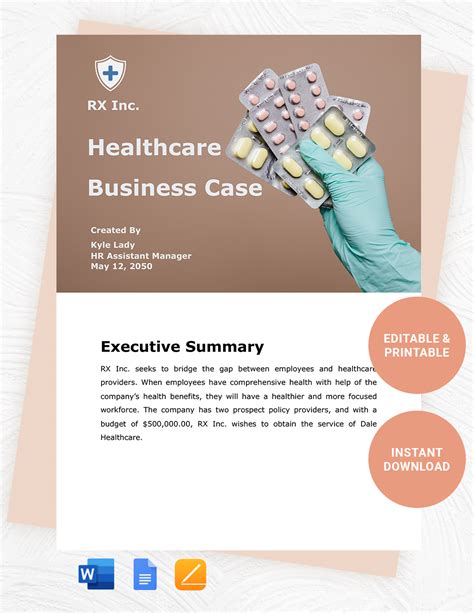 RX Inc.

Healthcare Business Case

Created By
Kyle Lady
HR Assistant Manager
May 12, 2050

Executive Summary

RX Inc. seeks to bridge the gap between employees and healthcare providers. When employees have comprehensive health with help of the company's health benefits, they will have a healthier and more focused workforce. The company has two prospect policy providers, and with a budget of $500,000.00, RX Inc. wishes to obtain the service of Dale Healthcare.

EDITABLE & PRINTABLE

INSTANT DOWNLOAD

W